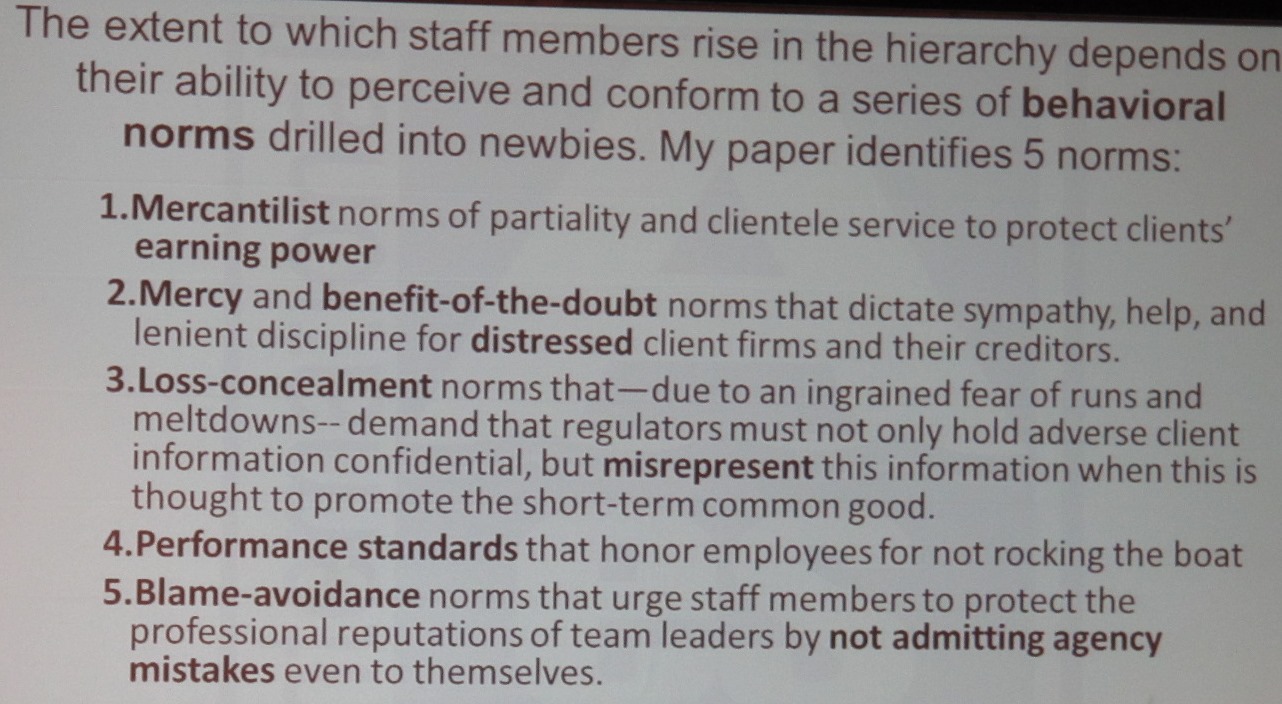 The extent to which staff members rise in the hierarchy depends on their ability to perceive and conform to a series of behavioral norms drilled into newbies. My paper identifies 5 norms:

1.Mercantilist norms of partiality and clientele service to protect clients' earning power

2.Mercy and benefit-of-the-doubt norms that dictate sympathy, help, and lenient discipline for distressed client firms and their creditors.

3.Loss-concealment norms that—due to an ingrained fear of runs and meltdowns-- demand that regulators must not only hold adverse client information confidential, but misrepresent this information when this is thought to promote the short-term common good.

4.Performance standards that honor employees for not rocking the boat

5.Blame-avoidance norms that urge staff members to protect the professional reputations of team leaders by not admitting agency mistakes even to themselves.